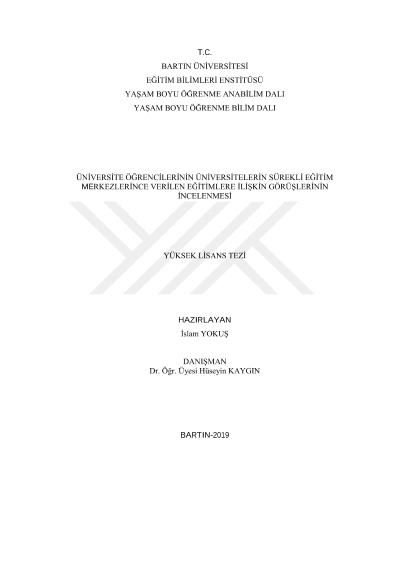 T.C.
BARTIN ÜNİVERSİTESİ
EĞİTİM BİLİMLERİ ENSTİTÜSÜ
YAŞAM BOYU ÖĞRENME ANABİLİM DALI
YAŞAM BOYU ÖĞRENME BİLİM DALI

ÜNİVERSİTE ÖĞRENCİLERİNİN ÜNİVERSİTELERİN SÜREKLİ EĞİTİM MERKEZLERİNCE VERİLEN EĞİTİMLERE İLİŞKİN GÖRÜŞLERİNİN İNCELENMESİ

YÜKSEK LİSANS TEZİ

HAZIRLAYAN
İslam YOKUŞ

DANIŞMAN
Dr. Öğr. Üyesi Hüseyin KAYGIN

BARTIN-2019